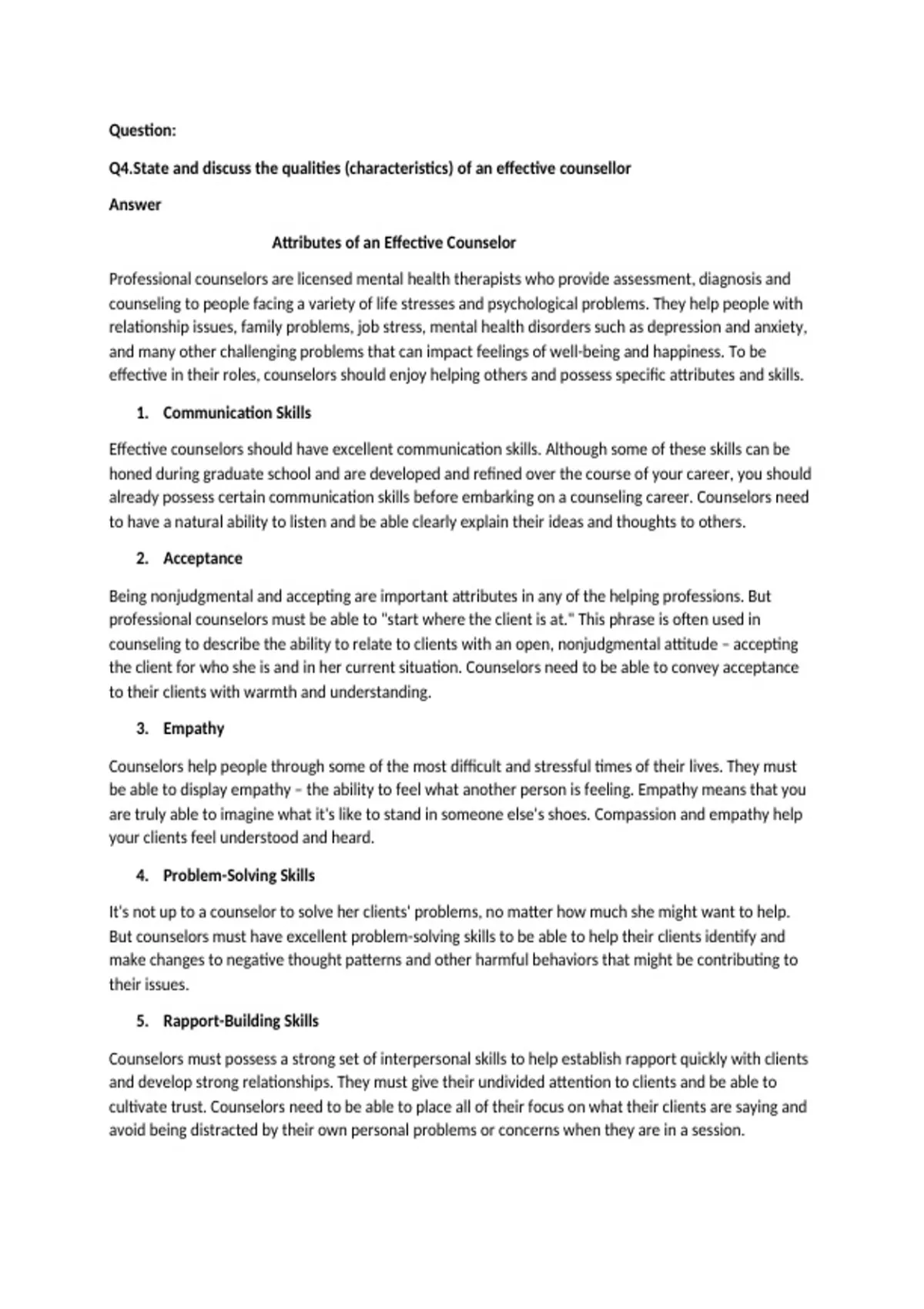 Question:

Q4.State and discuss the qualities (characteristics) of an effective counsellor

Answer

Attributes of an Effective Counselor

Professional counselors are licensed mental health therapists who provide assessment, diagnosis and counseling to people facing a variety of life stresses and psychological problems. They help people with relationship issues, family problems, job stress, mental health disorders such as depression and anxiety, and many other challenging problems that can impact feelings of well-being and happiness. To be effective in their roles, counselors should enjoy helping others and possess specific attributes and skills.

1. Communication Skills

Effective counselors should have excellent communication skills. Although some of these skills can be honed during graduate school and are developed and refined over the course of your career, you should already possess certain communication skills before embarking on a counseling career. Counselors need to have a natural ability to listen and be able clearly explain their ideas and thoughts to others.

2. Acceptance

Being nonjudgmental and accepting are important attributes in any of the helping professions. But professional counselors must be able to "start where the client is at." This phrase is often used in counseling to describe the ability to relate to clients with an open, nonjudgmental attitude – accepting the client for who she is and in her current situation. Counselors need to be able to convey acceptance to their clients with warmth and understanding.

3. Empathy

Counselors help people through some of the most difficult and stressful times of their lives. They must be able to display empathy – the ability to feel what another person is feeling. Empathy means that you are truly able to imagine what it's like to stand in someone else's shoes. Compassion and empathy help your clients feel understood and heard.

4. Problem-Solving Skills

It's not up to a counselor to solve her clients' problems, no matter how much she might want to help. But counselors must have excellent problem-solving skills to be able to help their clients identify and make changes to negative thought patterns and other harmful behaviors that might be contributing to their issues.

5. Rapport-Building Skills

Counselors must possess a strong set of interpersonal skills to help establish rapport quickly with clients and develop strong relationships. They must give their undivided attention to clients and be able to cultivate trust. Counselors need to be able to place all of their focus on what their clients are saying and avoid being distracted by their own personal problems or concerns when they are in a session.